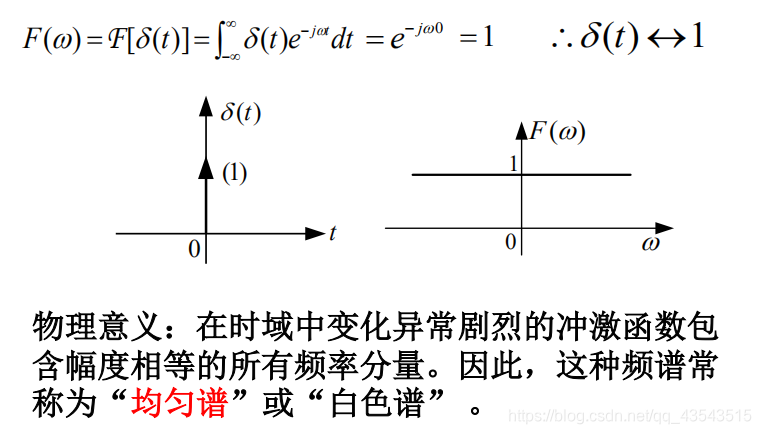 $F(\omega)=\mathcal{F}[\delta(t)]=\int_{-\infty}^{\infty}\delta(t)e^{-j\omega t}dt=e^{-j\omega 0}=1$ $\therefore \delta(t)\leftrightarrow 1$

$\delta(t)$
(1)
0
$t$

$F(\omega)$
1
0
$\omega$

物理意义：在时域中变化异常剧烈的冲激函数包含幅度相等的所有频率分量。因此，这种频谱常称为“均匀谱”或“白色谱”。

https://blog.csdn.net/qq_43543515